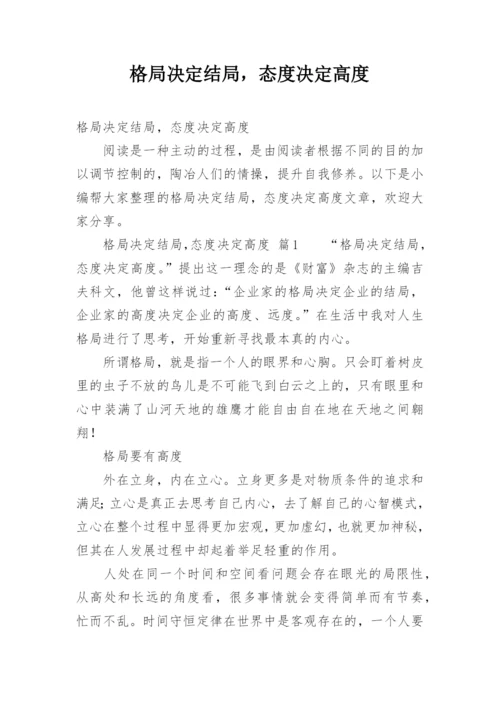 格局决定结局，态度决定高度

格局决定结局，态度决定高度

阅读是一种主动的过程，是由阅读者根据不同的目的加以调节控制的，陶冶人们的情操，提升自我修养。以下是小编帮大家整理的格局决定结局，态度决定高度文章，欢迎大家分享。

格局决定结局,态度决定高度 篇1　　“格局决定结局，态度决定高度。”提出这一理念的是《财富》杂志的主编吉夫科文，他曾这样说过：“企业家的格局决定企业的结局，企业家的高度决定企业的高度、远度。”在生活中我对人生格局进行了思考，开始重新寻找最本真的内心。

所谓格局，就是指一个人的眼界和心胸。只会盯着树皮里的虫子不放的鸟儿是不可能飞到白云之上的，只有眼里和心中装满了山河天地的雄鹰才能自由自在地在天地之间翱翔！

格局要有高度

外在立身，内在立心。立身更多是对物质条件的追求和满足;立心是真正去思考自己内心，去了解自己的心智模式，立心在整个过程中显得更加宏观，更加虚幻，也就更加神秘，但其在人发展过程中却起着举足轻重的作用。

人处在同一个时间和空间看问题会存在眼光的局限性，从高处和长远的角度看，很多事情就会变得简单而有节奏，忙而不乱。时间守恒定律在世界中是客观存在的，一个人要